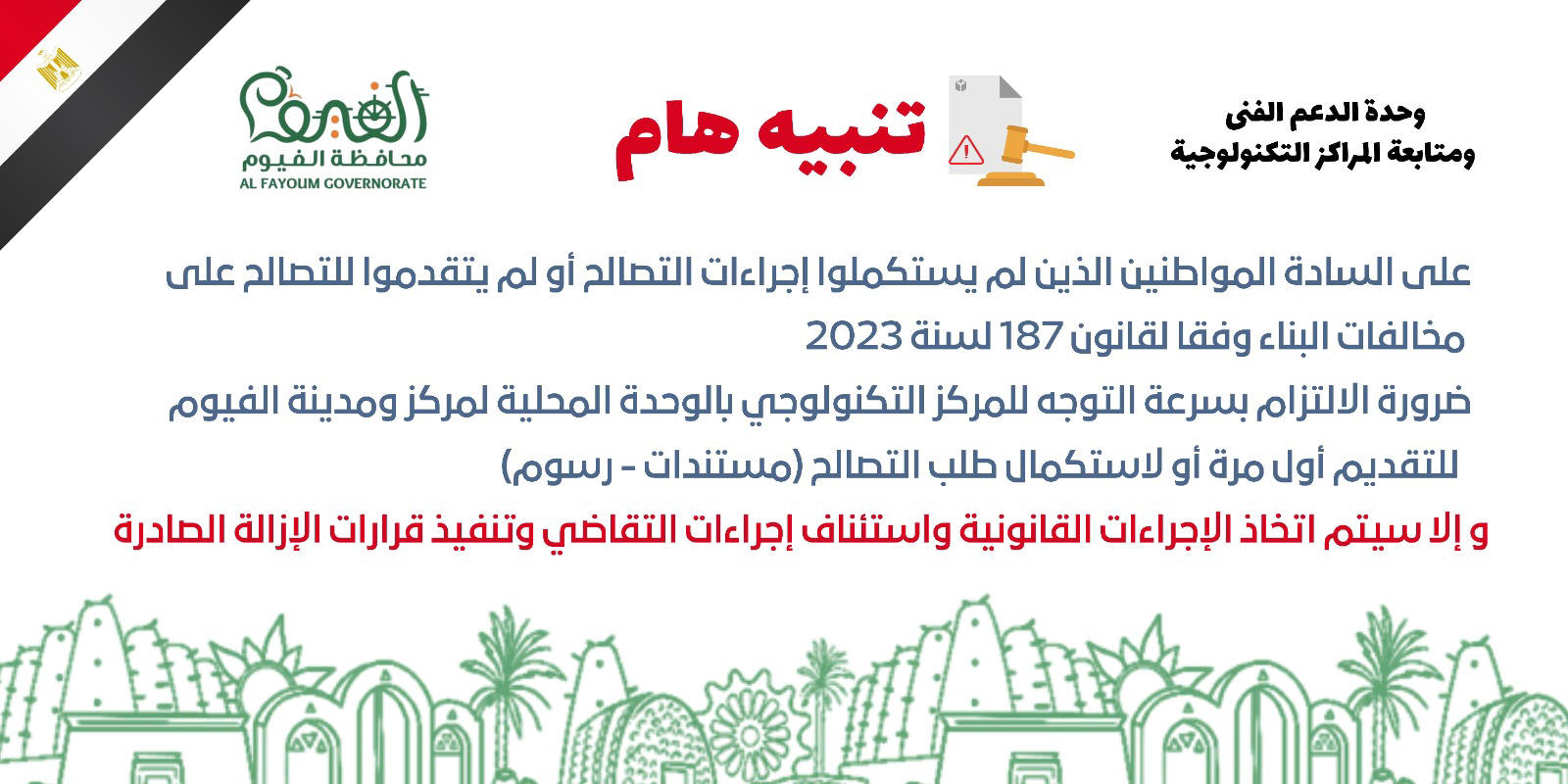 وحدة الدعم الفنى
ومتابعة المراكز التكنولوجية

تنبيه هام

الفيوم
محافظة الفيوم
AL FAYOUM GOVERNORATE

على السادة المواطنين الذين لم يستكملوا إجراءات التصالح أو لم يتقدموا للتصالح على مخالفات البناء وفقا لقانون 187 لسنة 2023

ضرورة الالتزام بسرعة التوجه للمركز التكنولوجي بالوحدة المحلية لمركز ومدينة الفيوم للتقديم أول مرة أو لاستكمال طلب التصالح (مستندات - رسوم)

و إلا سيتم اتخاذ الإجراءات القانونية واستئناف إجراءات التقاضي وتنفيذ قرارات الإزالة الصادرة